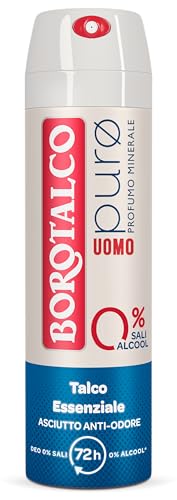 BOROTALCO

purø
PROFUMO MINERALE
UOMO

0%
SALI
ALCOOL

Talco
Essenziale
ASCIUTTO ANTI-ODORE

DEO 0% SALI 72h 0% ALCOOL*